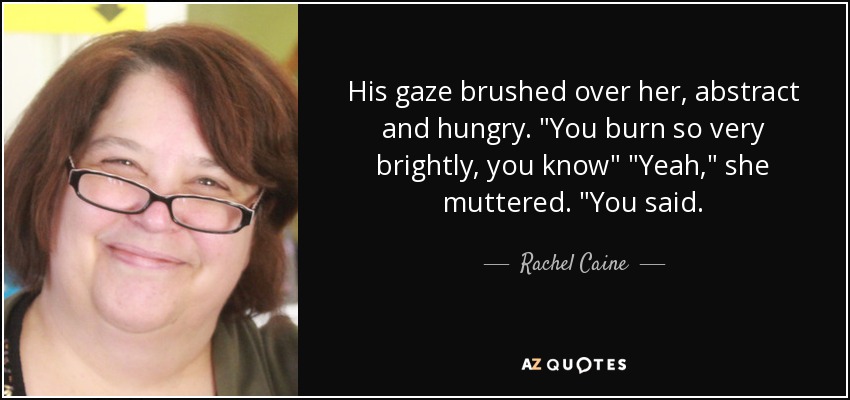 His gaze brushed over her, abstract and hungry. "You burn so very brightly, you know" "Yeah," she muttered. "You said.

— Rachel Caine —

AZ QUOTES